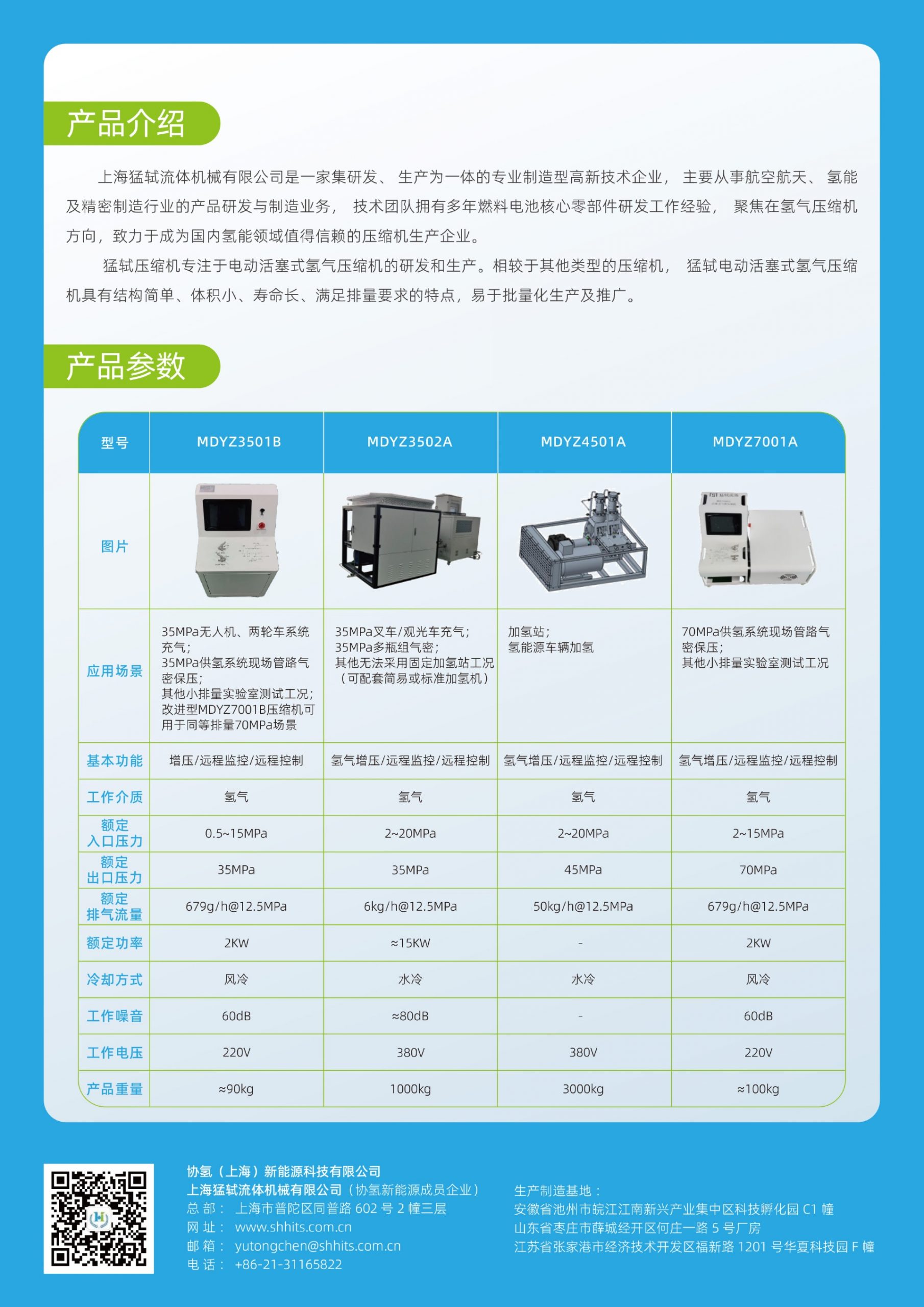 产品介绍

上海猛轼流体机械有限公司是一家集研发、生产为一体的专业制造型高新技术企业，主要从事航空航天、氢能及精密制造行业的产品研发与制造业务，技术团队拥有多年燃料电池核心零部件研发工作经验，聚焦在氢气压缩机方向，致力于成为国内氢能领域值得信赖的压缩机生产企业。

猛轼压缩机专注于电动活塞式氢气压缩机的研发和生产。相较于其他类型的压缩机，猛轼电动活塞式氢气压缩机具有结构简单、体积小、寿命长、满足排量要求的特点，易于批量化生产及推广。

产品参数

| 型号 | MDYZ3501B | MDYZ3502A | MDYZ4501A | MDYZ7001A |
|---|---|---|---|---|
| 图片 | | | | |
| 应用场景 | 35MPa无人机、两轮车系统充气；35MPa供氢系统现场管路气密保压；其他小排量实验室测试工况；改进型MDYZ7001B压缩机可用于同等排量70MPa场景 | 35MPa叉车/观光车充气；35MPa多瓶组气密；其他无法采用固定加氢站工况（可配套简易或标准加氢机） | 加氢站；氢能源车辆加氢 | 70MPa供氢系统现场管路气密保压；其他小排量实验室测试工况 |
| 基本功能 | 增压/远程监控/远程控制 | 氢气增压/远程监控/远程控制 | 氢气增压/远程监控/远程控制 | 氢气增压/远程监控/远程控制 |
| 工作介质 | 氢气 | 氢气 | 氢气 | 氢气 |
| 额定入口压力 | 0.5~15MPa | 2~20MPa | 2~20MPa | 2~15MPa |
| 额定出口压力 | 35MPa | 35MPa | 45MPa | 70MPa |
| 额定排气流量 | 679g/h@12.5MPa | 6kg/h@12.5MPa | 50kg/h@12.5MPa | 679g/h@12.5MPa |
| 额定功率 | 2KW | ≈15KW | - | 2KW |
| 冷却方式 | 风冷 | 水冷 | 水冷 | 风冷 |
| 工作噪音 | 60dB | ≈80dB | - | 60dB |
| 工作电压 | 220V | 380V | 380V | 220V |
| 产品重量 | ≈90kg | 1000kg | 3000kg | ≈100kg |

协氢（上海）新能源科技有限公司
上海猛轼流体机械有限公司（协氢新能源成员企业）
总 部： 上海市普陀区同普路 602 号 2 幢三层
网 址： www.shhits.com.cn
邮 箱： yutongchen@shhits.com.cn
电 话： +86-21-31165822

生产制造基地：
安徽省池州市皖江江南新兴产业集中区科技孵化园 C1 幢
山东省枣庄市薛城经开区何庄一路 5 号厂房
江苏省张家港市经济技术开发区福新路 1201 号华夏科技园 F 幢